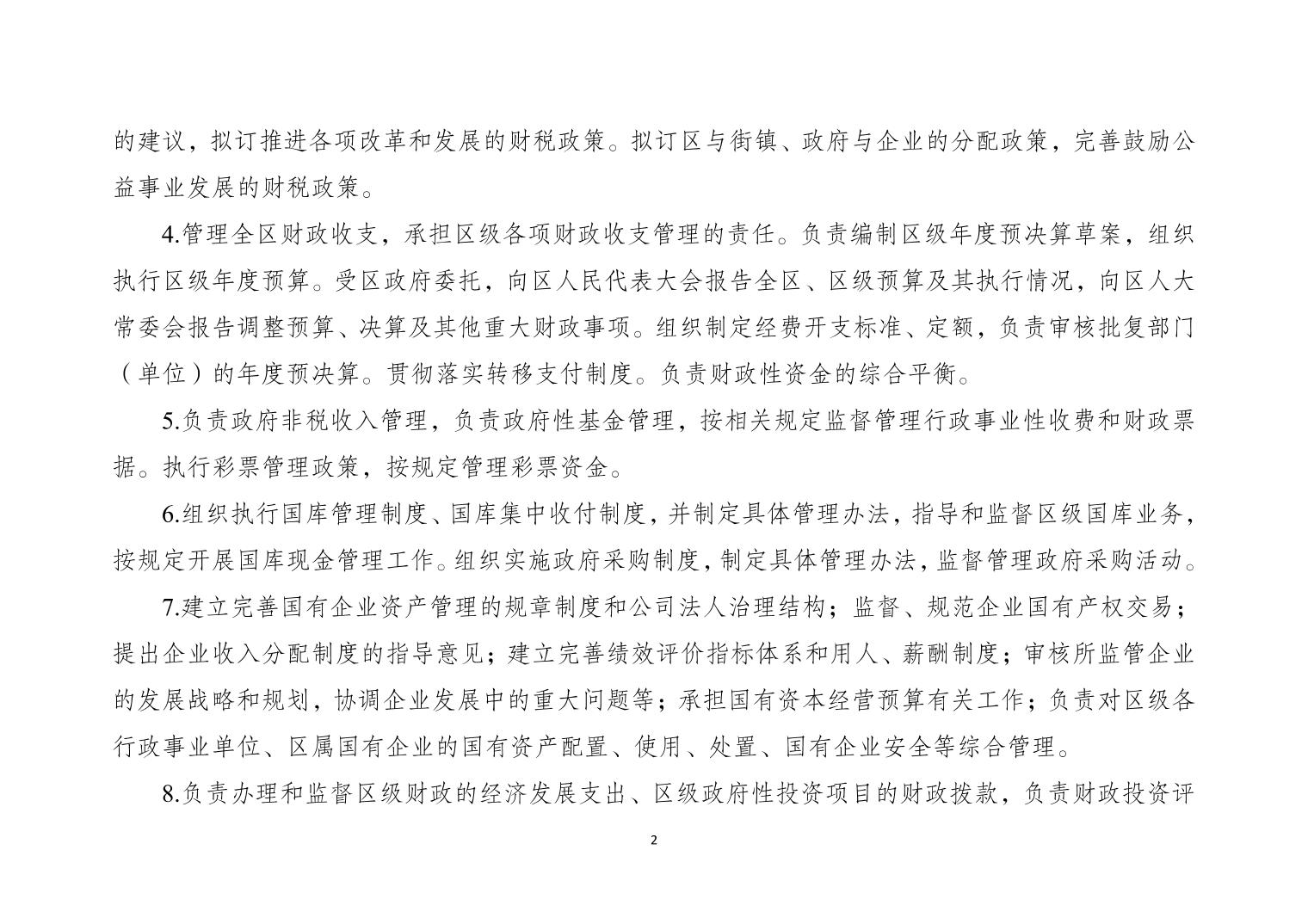 的建议，拟订推进各项改革和发展的财税政策。拟订区与街镇、政府与企业的分配政策，完善鼓励公益事业发展的财税政策。

4.管理全区财政收支，承担区级各项财政收支管理的责任。负责编制区级年度预决算草案，组织执行区级年度预算。受区政府委托，向区人民代表大会报告全区、区级预算及其执行情况，向区人大常委会报告调整预算、决算及其他重大财政事项。组织制定经费开支标准、定额，负责审核批复部门（单位）的年度预决算。贯彻落实转移支付制度。负责财政性资金的综合平衡。

5.负责政府非税收入管理，负责政府性基金管理，按相关规定监督管理行政事业性收费和财政票据。执行彩票管理政策，按规定管理彩票资金。

6.组织执行国库管理制度、国库集中收付制度，并制定具体管理办法，指导和监督区级国库业务，按规定开展国库现金管理工作。组织实施政府采购制度，制定具体管理办法，监督管理政府采购活动。

7.建立完善国有企业资产管理的规章制度和公司法人治理结构；监督、规范企业国有产权交易；提出企业收入分配制度的指导意见；建立完善绩效评价指标体系和用人、薪酬制度；审核所监管企业的发展战略和规划，协调企业发展中的重大问题等；承担国有资本经营预算有关工作；负责对区级各行政事业单位、区属国有企业的国有资产配置、使用、处置、国有企业安全等综合管理。

8.负责办理和监督区级财政的经济发展支出、区级政府性投资项目的财政拨款，负责财政投资评

2